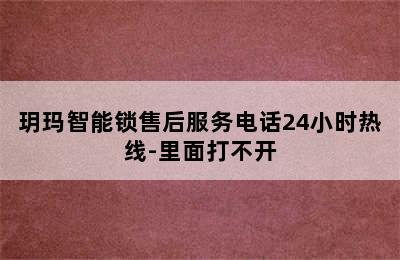 玥玛智能锁售后服务电话24小时热线-里面打不开